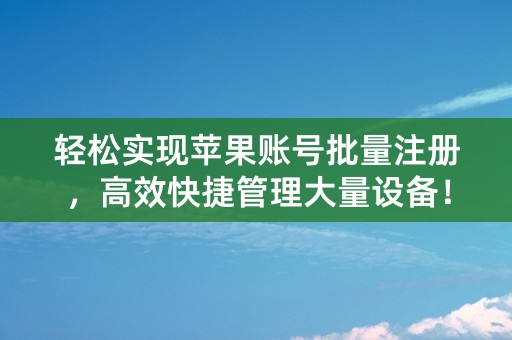 轻松实现苹果账号批量注册，高效快捷管理大量设备！